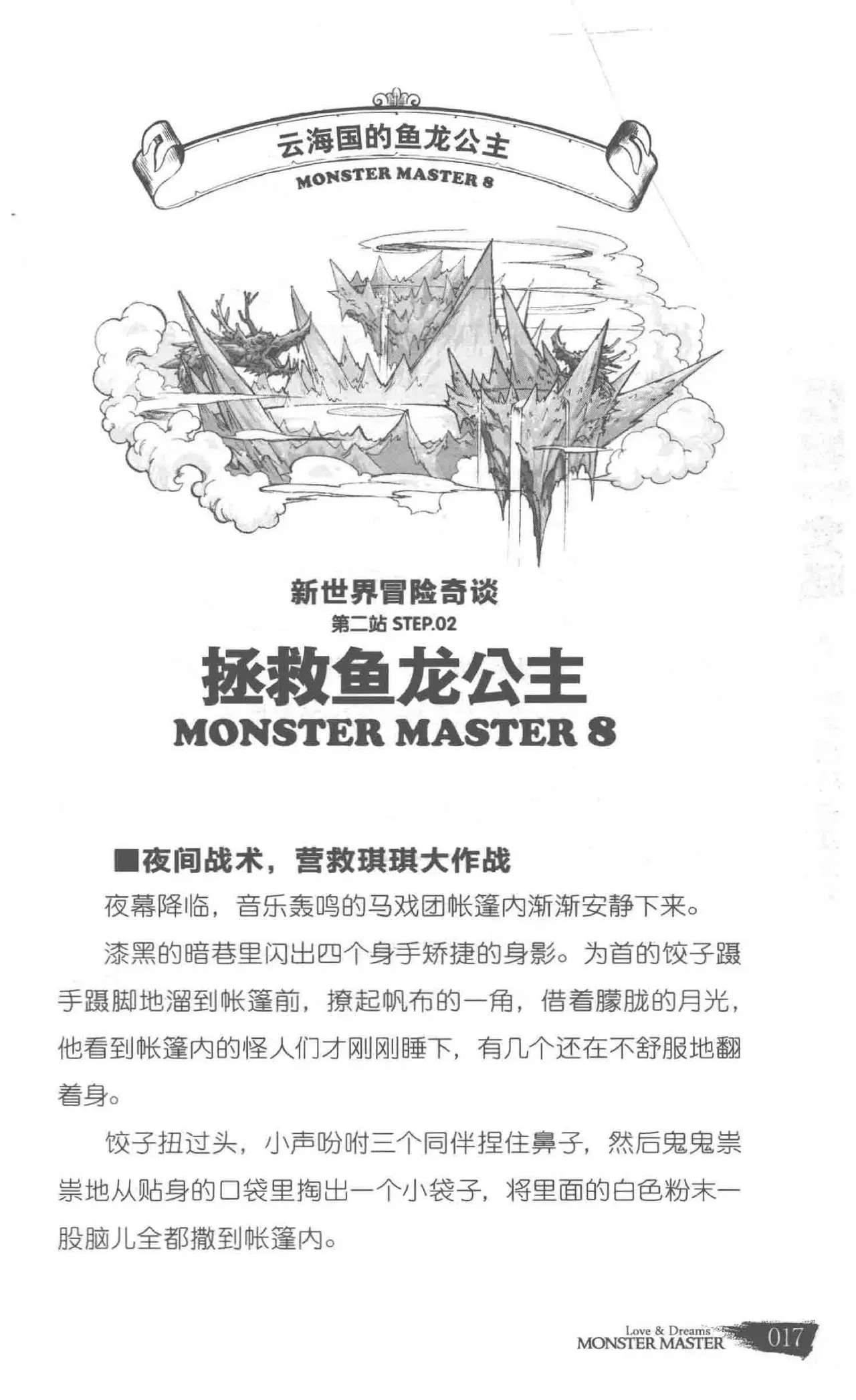 云海国的鱼龙公主
MONSTER MASTER 8

新世界冒险奇谈
第二站 STEP.02
拯救鱼龙公主
MONSTER MASTER 8

■夜间战术，营救琪琪大作战

夜幕降临，音乐轰鸣的马戏团帐篷内渐渐安静下来。

漆黑的暗巷里闪出四个身手矫捷的身影。为首的饺子蹑手蹑脚地溜到帐篷前，撩起帆布的一角，借着朦胧的月光，他看到帐篷内的怪人们才刚刚睡下，有几个还在不舒服地翻着身。

饺子扭过头，小声吩咐三个同伴捏住鼻子，然后鬼鬼祟祟地从贴身的口袋里掏出一个小袋子，将里面的白色粉末一股脑儿全都撒到帐篷内。

Love & Dreams
MONSTER MASTER 017